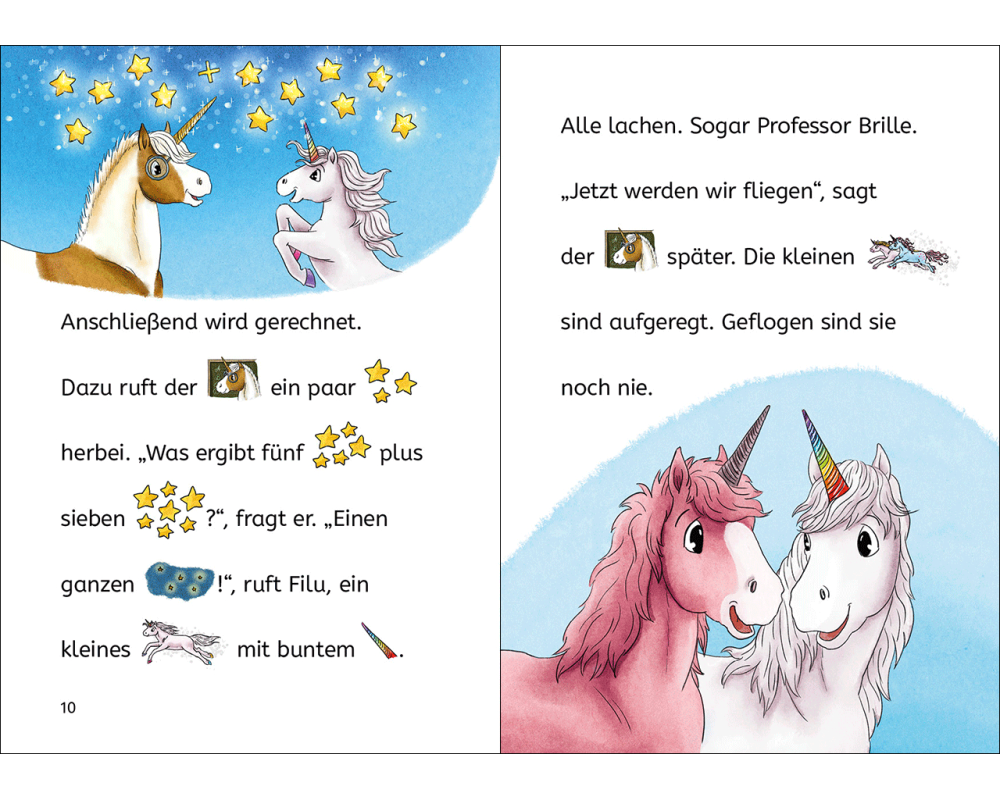 Anschließend wird gerechnet. Dazu ruft der ein paar herbei. „Was ergibt fünf plus sieben ?“, fragt er. „Einen ganzen !“, ruft Filu, ein kleines mit buntem .

10

Alle lachen. Sogar Professor Brille. „Jetzt werden wir fliegen“, sagt der später. Die kleinen sind aufgeregt. Geflogen sind sie noch nie.